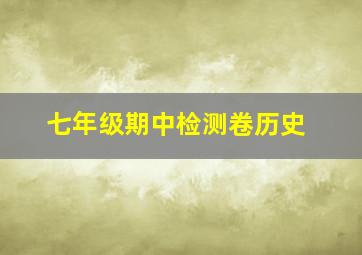 七年级期中检测卷历史